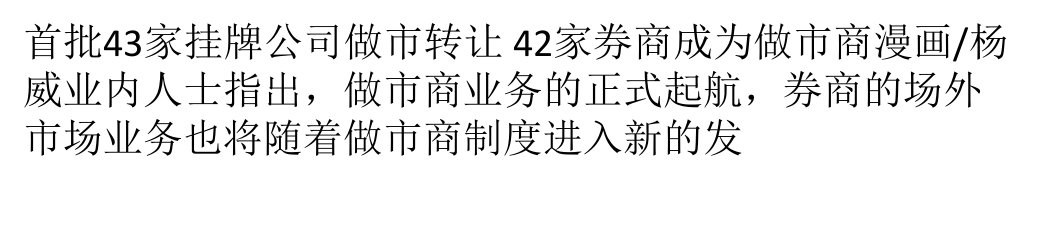 首批43家挂牌公司做市转让 42家券商成为做市商漫画/杨威业内人士指出，做市商业务的正式起航，券商的场外市场业务也将随着做市商制度进入新的发